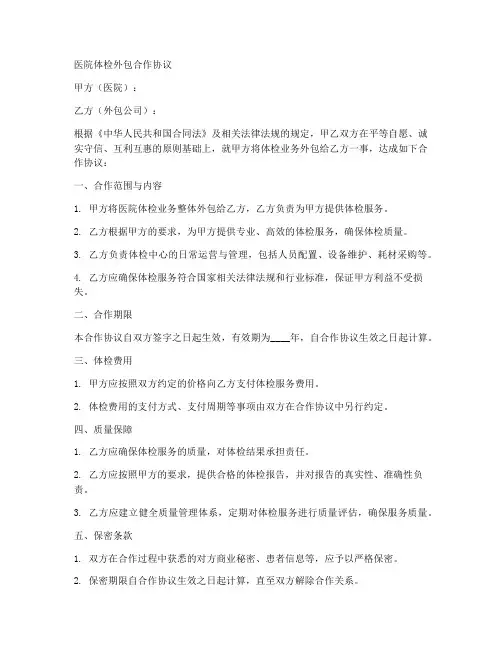 医院体检外包合作协议

甲方（医院）：

乙方（外包公司）：

根据《中华人民共和国合同法》及相关法律法规的规定，甲乙双方在平等自愿、诚实守信、互利互惠的原则基础上，就甲方将体检业务外包给乙方一事，达成如下合作协议：

一、合作范围与内容

1. 甲方将医院体检业务整体外包给乙方，乙方负责为甲方提供体检服务。

2. 乙方根据甲方的要求，为甲方提供专业、高效的体检服务，确保体检质量。

3. 乙方负责体检中心的日常运营与管理，包括人员配置、设备维护、耗材采购等。

4. 乙方应确保体检服务符合国家相关法律法规和行业标准，保证甲方利益不受损失。

二、合作期限

本合作协议自双方签字之日起生效，有效期为____年，自合作协议生效之日起计算。

三、体检费用

1. 甲方应按照双方约定的价格向乙方支付体检服务费用。

2. 体检费用的支付方式、支付周期等事项由双方在合作协议中另行约定。

四、质量保障

1. 乙方应确保体检服务的质量，对体检结果承担责任。

2. 乙方应按照甲方的要求，提供合格的体检报告，并对报告的真实性、准确性负责。

3. 乙方应建立健全质量管理体系，定期对体检服务进行质量评估，确保服务质量。

五、保密条款

1. 双方在合作过程中获悉的对方商业秘密、患者信息等，应予以严格保密。

2. 保密期限自合作协议生效之日起计算，直至双方解除合作关系。